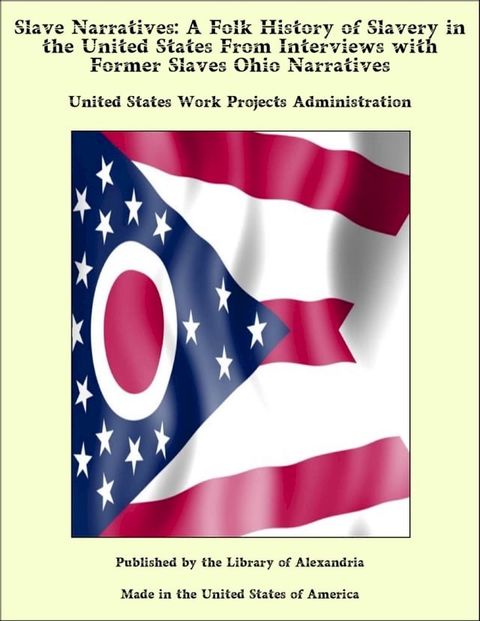 Slave Narratives: A Folk History of Slavery in the United States From Interviews with Former Slaves Ohio Narratives

United States Work Projects Administration

Published by the Library of Alexandria

Made in the United States of America